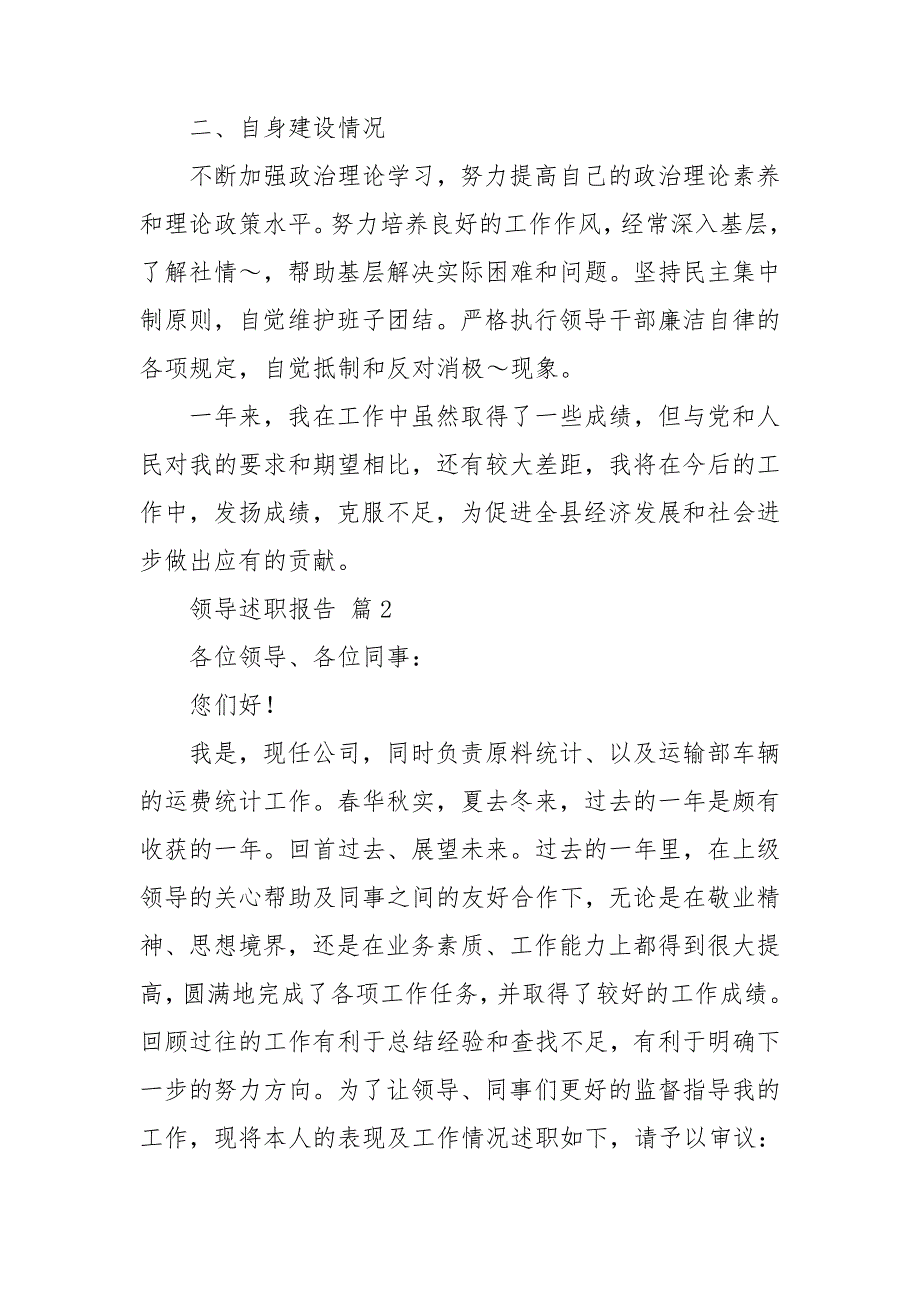 二、自身建设情况

不断加强政治理论学习，努力提高自己的政治理论素养和理论政策水平。努力培养良好的工作作风，经常深入基层，了解社情～，帮助基层解决实际困难和问题。坚持民主集中制原则，自觉维护班子团结。严格执行领导干部廉洁自律的各项规定，自觉抵制和反对消极～现象。

一年来，我在工作中虽然取得了一些成绩，但与党和人民对我的要求和期望相比，还有较大差距，我将在今后的工作中，发扬成绩，克服不足，为促进全县经济发展和社会进步做出应有的贡献。

领导述职报告 篇2

各位领导、各位同事：

您们好！

我是，现任公司，同时负责原料统计、以及运输部车辆的运费统计工作。春华秋实，夏去冬来，过去的一年是颇有收获的一年。回首过去、展望未来。过去的一年里，在上级领导的关心帮助及同事之间的友好合作下，无论是在敬业精神、思想境界，还是在业务素质、工作能力上都得到很大提高，圆满地完成了各项工作任务，并取得了较好的工作成绩。回顾过往的工作有利于总结经验和查找不足，有利于明确下一步的努力方向。为了让领导、同事们更好的监督指导我的工作，现将本人的表现及工作情况述职如下，请予以审议：